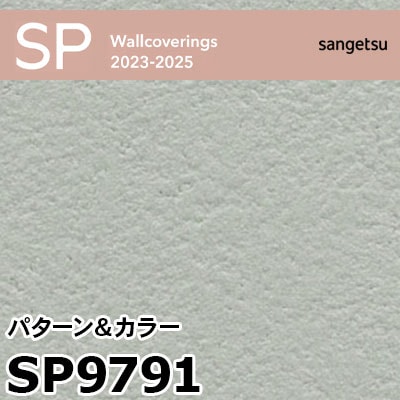 SP Wallcoverings 2023-2025

sangetsu

パターン＆カラー

SP9791